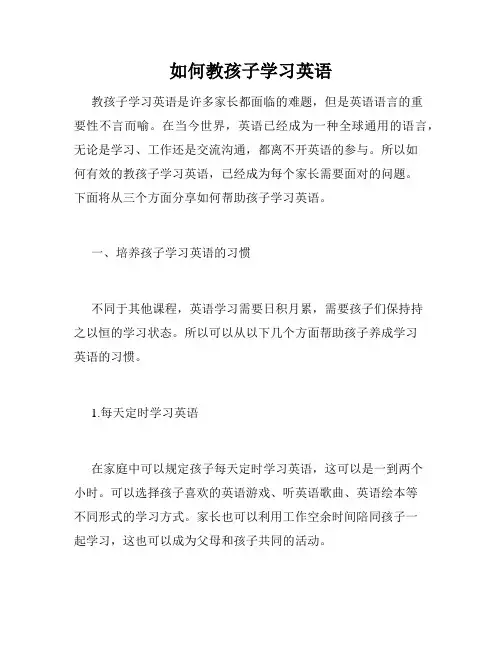 如何教孩子学习英语

教孩子学习英语是许多家长都面临的难题，但是英语语言的重要性不言而喻。在当今世界，英语已经成为一种全球通用的语言，无论是学习、工作还是交流沟通，都离不开英语的参与。所以如何有效的教孩子学习英语，已经成为每个家长需要面对的问题。下面将从三个方面分享如何帮助孩子学习英语。

一、培养孩子学习英语的习惯

不同于其他课程，英语学习需要日积月累，需要孩子们保持持之以恒的学习状态。所以可以从以下几个方面帮助孩子养成学习英语的习惯。

1.每天定时学习英语

在家庭中可以规定孩子每天定时学习英语，这可以是一到两个小时。可以选择孩子喜欢的英语游戏、听英语歌曲、英语绘本等不同形式的学习方式。家长也可以利用工作空余时间陪同孩子一起学习，这也可以成为父母和孩子共同的活动。